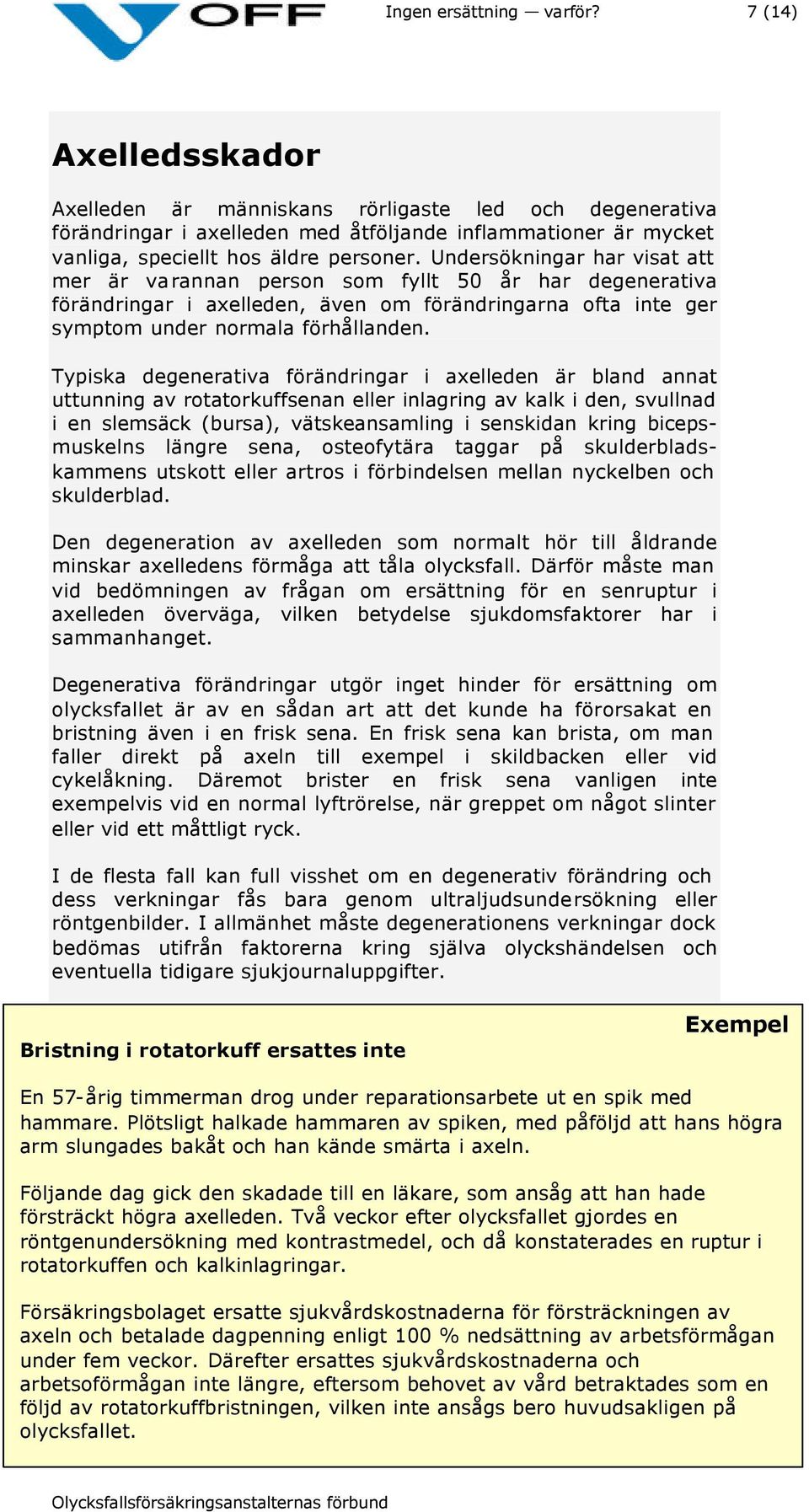 OFF

Ingen ersättning — varför?

7 (14)

Axelledsskador

Axelleden är människans rörligaste led och degenerativa förändringar i axelleden med åtföljande inflammationer är mycket vanliga, speciellt hos äldre personer. Undersökningar har visat att mer är varannan person som fyllt 50 år har degenerativa förändringar i axelleden, även om förändringarna ofta inte ger symptom under normala förhållanden.

Typiska degenerativa förändringar i axelleden är bland annat uttunning av rotatorkuffsenan eller inlagring av kalk i den, svullnad i en slemsäck (bursa), vätskeansamling i senskidan kring bicepsmuskelns längre sena, osteofytära taggar på skulderbladskammens utskott eller artros i förbindelsen mellan nyckelben och skulderblad.

Den degeneration av axelleden som normalt hör till åldrande minskar axelledens förmåga att tåla olycksfall. Därför måste man vid bedömningen av frågan om ersättning för en senruptur i axelleden överväga, vilken betydelse sjukdomsfaktorer har i sammanhanget.

Degenerativa förändringar utgör inget hinder för ersättning om olycksfallet är av en sådan art att det kunde ha förorsakat en bristning även i en frisk sena. En frisk sena kan brista, om man faller direkt på axeln till exempel i skildbacken eller vid cykelåkning. Däremot brister en frisk sena vanligen inte exempelvis vid en normal lyftrörelse, när greppet om något slinter eller vid ett måttligt ryck.

I de flesta fall kan full visshet om en degenerativ förändring och dess verkningar fås bara genom ultraljudsundersökning eller röntgenbilder. I allmänhet måste degenerationens verkningar dock bedömas utifrån faktorerna kring själva olyckshändelsen och eventuella tidigare sjukjournaluppgifter.

Exempel

Bristning i rotatorkuff ersattes inte

En 57-årig timmerman drog under reparationsarbete ut en spik med hammare. Plötsligt halkade hammaren av spiken, med påföljd att hans högra arm slungades bakåt och han kände smärta i axeln.

Följande dag gick den skadade till en läkare, som ansåg att han hade försträckt högra axelleden. Två veckor efter olycksfallet gjordes en röntgenundersökning med kontrastmedel, och då konstaterades en ruptur i rotatorkuffen och kalkinlagringar.

Försäkringsbolaget ersatte sjukvårdskostnaderna för försträckningen av axeln och betalade dagpenning enligt 100 % nedsättning av arbetsförmågan under fem veckor. Därefter ersattes sjukvårdskostnaderna och arbetsoförmågan inte längre, eftersom behovet av vård betraktades som en följd av rotatorkuffbristningen, vilken inte ansågs bero huvudsakligen på olycksfallet.

Olycksfallsförsäkringsanstalternas förbund